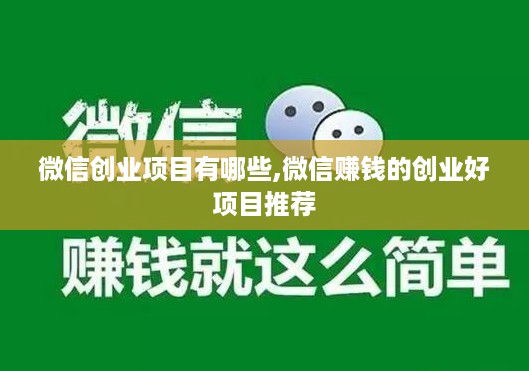 微信

微信创业项目有哪些,微信赚钱的创业好项目推荐

赚钱就这么简单